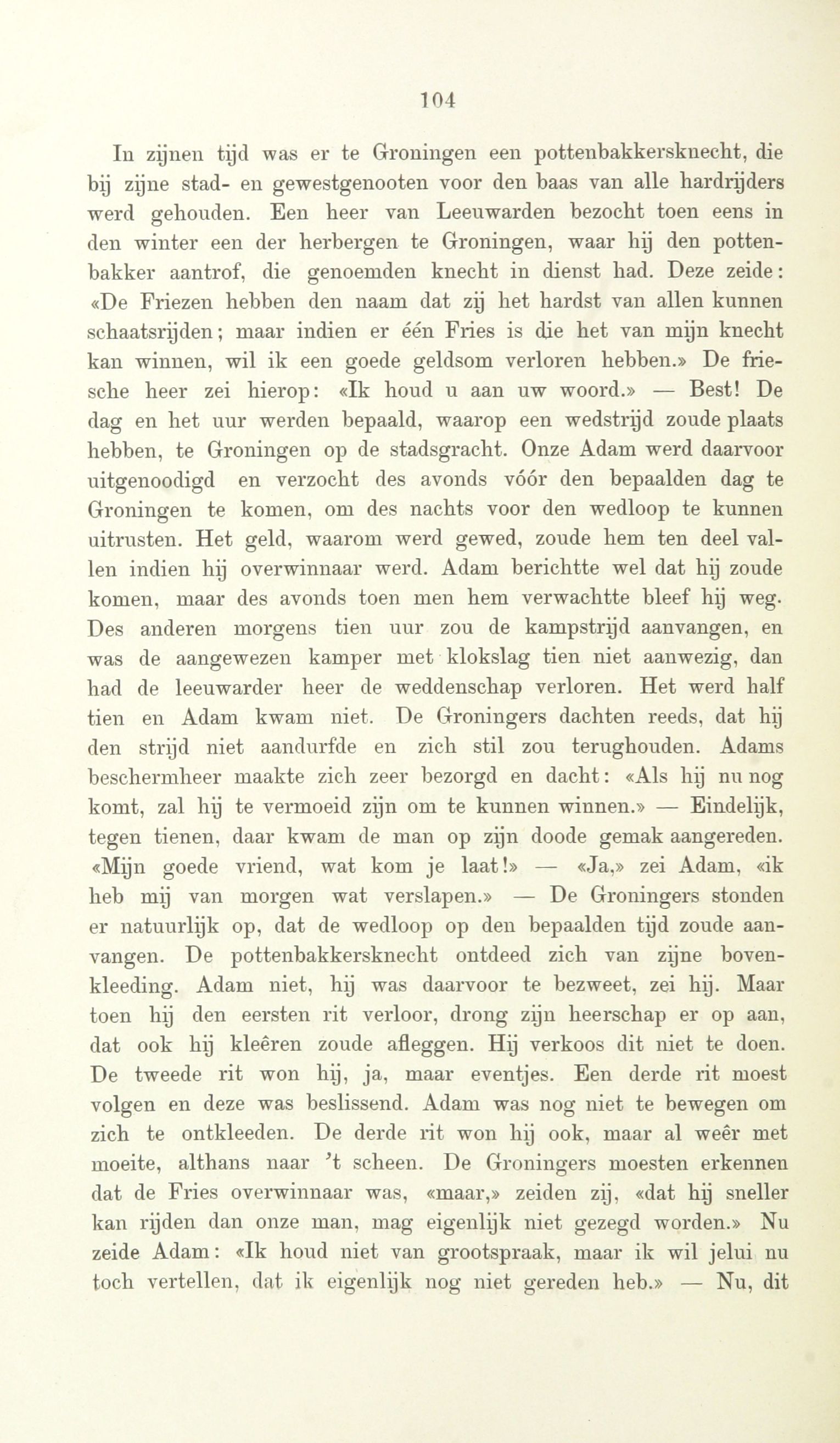 104

In zijnen tijd was er te Groningen een pottenbakkersknecht, die bij zijne stad- en gewestgenooten voor den baas van alle hardrijders werd gehouden. Een heer van Leeuwarden bezocht toen eens in den winter een der herbergen te Groningen, waar hij den pottenbakker aantrof, die genoemden knecht in dienst had. Deze zeide: «De Friezen hebben den naam dat zij het hardst van allen kunnen schaatsrijden; maar indien er één Fries is die het van mijn knecht kan winnen, wil ik een goede geldsom verloren hebben.» De friesche heer zei hierop: «Ik houd u aan uw woord.» — Best! De dag en het uur werden bepaald, waarop een wedstrijd zoude plaats hebben, te Groningen op de stadsgracht. Onze Adam werd daarvoor uitgenoodigd en verzocht des avonds vóór den bepaalden dag te Groningen te komen, om des nachts voor den wedloop te kunnen uitrusten. Het geld, waarom werd gewed, zoude hem ten deel vallen indien hij overwinnaar werd. Adam berichtte wel dat hij zoude komen, maar des avonds toen men hem verwachtte bleef hij weg. Des anderen morgens tien uur zou de kampstrijd aanvangen, en was de aangewezen kamper met klokslag tien niet aanwezig, dan had de leeuwarder heer de weddenschap verloren. Het werd half tien en Adam kwam niet. De Groningers dachten reeds, dat hij den strijd niet aandurfde en zich stil zou terughouden. Adams beschermheer maakte zich zeer bezorgd en dacht: «Als hij nu nog komt, zal hij te vermoeid zijn om te kunnen winnen.» — Eindelijk, tegen tienen, daar kwam de man op zijn doode gemak aangereden. «Mijn goede vriend, wat kom je laat!» — «Ja,» zei Adam, «ik heb mij van morgen wat verslapen.» — De Groningers stonden er natuurlijk op, dat de wedloop op den bepaalden tijd zoude aanvangen. De pottenbakkersknecht ontdeed zich van zijne bovenkleeding. Adam niet, hij was daarvoor te bezweet, zei hij. Maar toen hij den eersten rit verloor, drong zijn heerschap er op aan, dat ook hij kleêren zoude afleggen. Hij verkoos dit niet te doen. De tweede rit won hij, ja, maar eventjes. Een derde rit moest volgen en deze was beslissend. Adam was nog niet te bewegen om zich te ontkleeden. De derde rit won hij ook, maar al weêr met moeite, althans naar 't scheen. De Groningers moesten erkennen dat de Fries overwinnaar was, «maar,» zeiden zij, «dat hij sneller kan rijden dan onze man, mag eigenlijk niet gezegd worden.» Nu zeide Adam: «Ik houd niet van grootspraak, maar ik wil jelui nu toch vertellen, dat ik eigenlijk nog niet gereden heb.» — Nu, dit